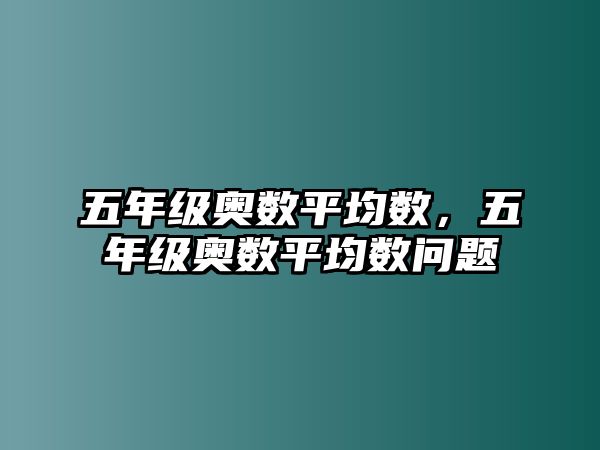 五年级奥数平均数，五年级奥数平均数问题